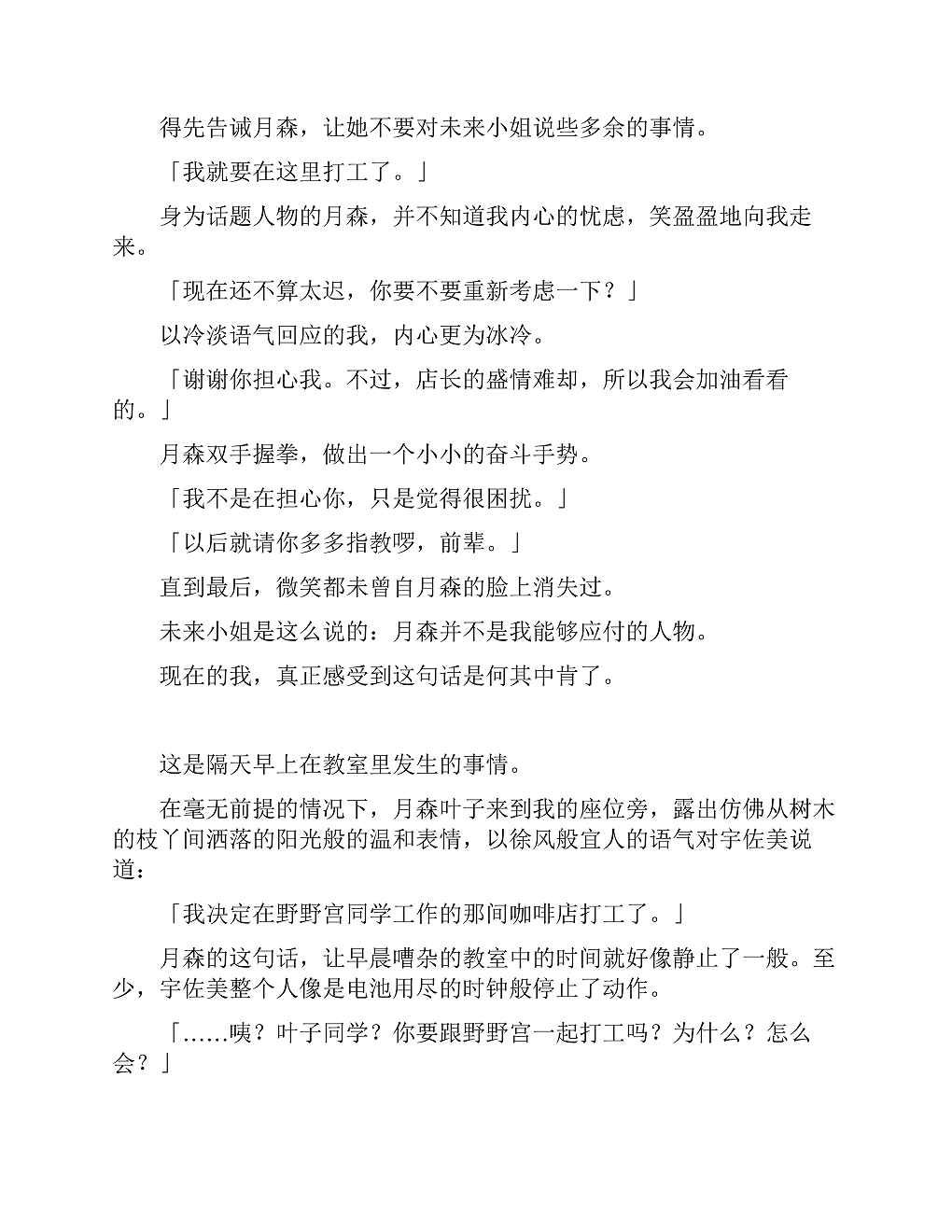 得先告诫月森，让她不要对未来小姐说些多余的事情。

「我就要在这里打工了。」

身为话题人物的月森，并不知道我内心的忧虑，笑盈盈地向我走来。

「现在还不算太迟，你要不要重新考虑一下？」

以冷淡语气回应的我，内心更为冰冷。

「谢谢你担心我。不过，店长的盛情难却，所以我会加油看看的。」

月森双手握拳，做出一个小小的奋斗手势。

「我不是在担心你，只是觉得很困扰。」

「以后就请你多多指教啰，前辈。」

直到最后，微笑都未曾自月森的脸上消失过。

未来小姐是这么说的：月森并不是我能够应付的人物。

现在的我，真正感受到这句话是何其中肯了。

这是隔天早上在教室里发生的事情。

在毫无前提的情况下，月森叶子来到我的座位旁，露出仿佛从树木的枝丫间洒落的阳光般的温和表情，以徐风般宜人的语气对宇佐美说道：

「我决定在野野宫同学工作的那间咖啡店打工了。」

月森的这句话，让早晨嘈杂的教室中的时间就好像静止了一般。至少，宇佐美整个人像是电池用尽的时钟般停止了动作。

「……咦？叶子同学？你要跟野野宫一起打工吗？为什么？怎么会？」